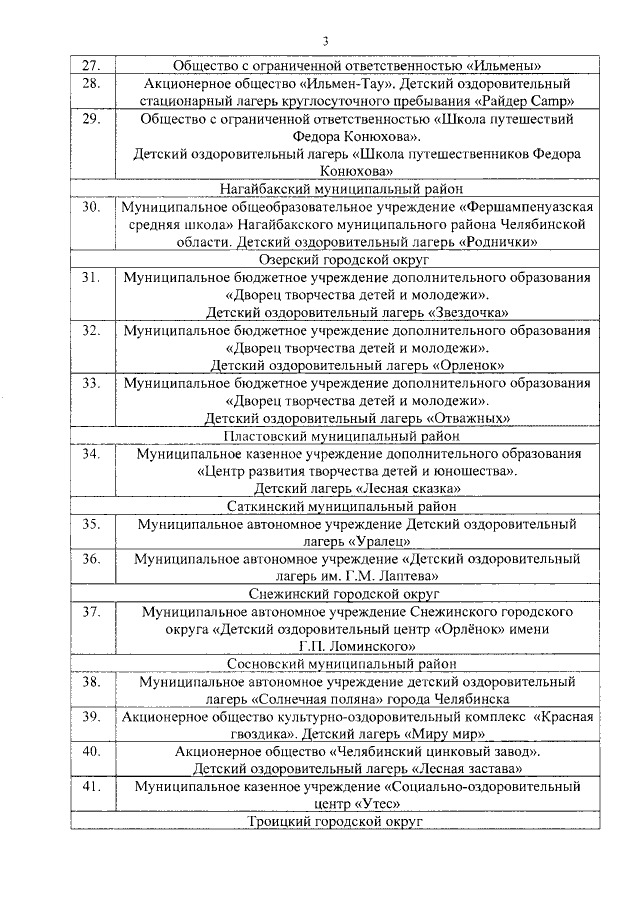 3

| | |
|---|---|
| 27. | Общество с ограниченной ответственностью «Ильмены» |
| 28. | Акционерное общество «Ильмен-Тау». Детский оздоровительный стационарный лагерь круглосуточного пребывания «Райдер Camp» |
| 29. | Общество с ограниченной ответственностью «Школа путешествий Федора Конюхова». Детский оздоровительный лагерь «Школа путешественников Федора Конюхова» |
| Нагайбакский муниципальный район | |
| 30. | Муниципальное общеобразовательное учреждение «Фершампенуазская средняя школа» Нагайбакского муниципального района Челябинской области. Детский оздоровительный лагерь «Роднички» |
| Озерский городской округ | |
| 31. | Муниципальное бюджетное учреждение дополнительного образования «Дворец творчества детей и молодежи». Детский оздоровительный лагерь «Звездочка» |
| 32. | Муниципальное бюджетное учреждение дополнительного образования «Дворец творчества детей и молодежи». Детский оздоровительный лагерь «Орленок» |
| 33. | Муниципальное бюджетное учреждение дополнительного образования «Дворец творчества детей и молодежи». Детский оздоровительный лагерь «Отважных» |
| Пластовский муниципальный район | |
| 34. | Муниципальное казенное учреждение дополнительного образования «Центр развития творчества детей и юношества». Детский лагерь «Лесная сказка» |
| Саткинский муниципальный район | |
| 35. | Муниципальное автономное учреждение Детский оздоровительный лагерь «Уралец» |
| 36. | Муниципальное автономное учреждение «Детский оздоровительный лагерь им. Г.М. Лаптева» |
| Снежинский городской округ | |
| 37. | Муниципальное автономное учреждение Снежинского городского округа «Детский оздоровительный центр «Орлёнок» имени Г.П. Ломинского» |
| Сосновский муниципальный район | |
| 38. | Муниципальное автономное учреждение детский оздоровительный лагерь «Солнечная поляна» города Челябинска |
| 39. | Акционерное общество культурно-оздоровительный комплекс «Красная гвоздика». Детский лагерь «Миру мир» |
| 40. | Акционерное общество «Челябинский цинковый завод». Детский оздоровительный лагерь «Лесная застава» |
| 41. | Муниципальное казенное учреждение «Социально-оздоровительный центр «Утес» |
| Троицкий городской округ | |